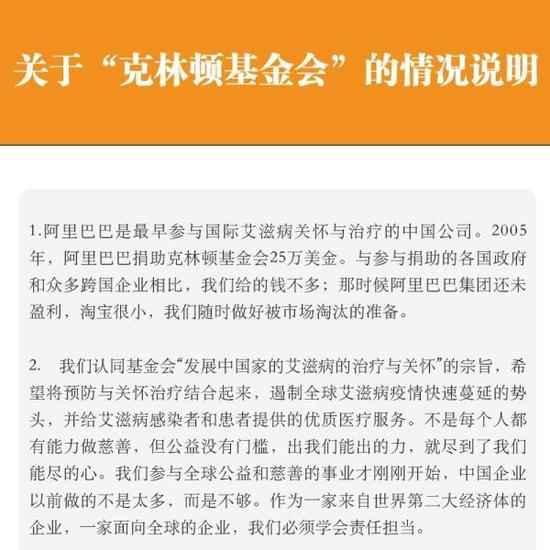 关于“克林顿基金会”的情况说明

1.阿里巴巴是最早参与国际艾滋病关怀与治疗的中国公司。2005年，阿里巴巴捐助克林顿基金会25万美金。与参与捐助的各国政府和众多跨国企业相比，我们给的钱不多；那时候阿里巴巴集团还未盈利，淘宝很小，我们随时做好被市场淘汰的准备。

2. 我们认同基金会“发展中国家的艾滋病的治疗与关怀”的宗旨，希望将预防与关怀治疗结合起来，遏制全球艾滋病疫情快速蔓延的势头，并给艾滋病感染者和患者提供的优质医疗服务。不是每个人都有能力做慈善，但公益没有门槛，出我们能出的力，就尽到了我们能尽的心。我们参与全球公益和慈善的事业才刚刚开始，中国企业以前做的不是太多，而是不够。作为一家来自世界第二大经济体的企业，一家面向全球的企业，我们必须学会责任担当。